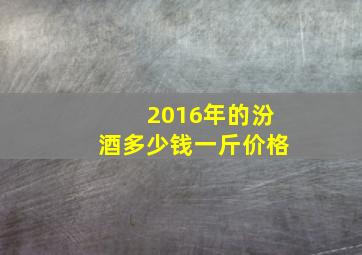 2016年的汾酒多少钱一斤价格